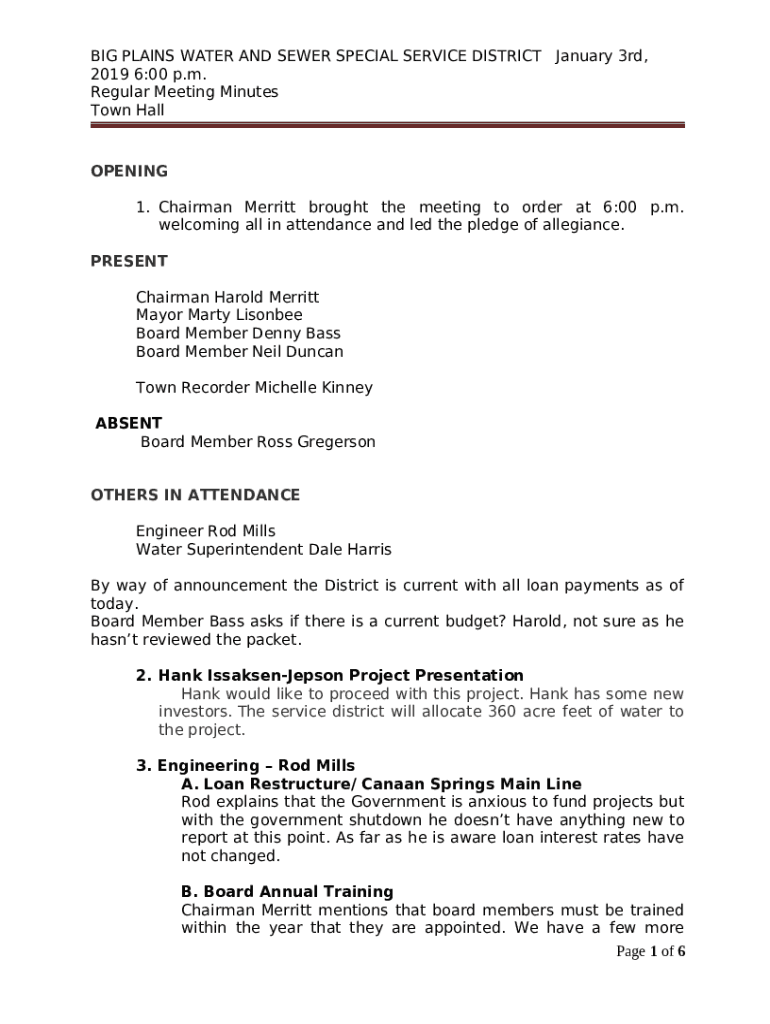 BIG PLAINS WATER AND SEWER SPECIAL SERVICE DISTRICT January 3rd, 2019 6:00 p.m.
Regular Meeting Minutes
Town Hall

OPENING

1. Chairman Merritt brought the meeting to order at 6:00 p.m. welcoming all in attendance and led the pledge of allegiance.

PRESENT

Chairman Harold Merritt
Mayor Marty Lisonbee
Board Member Denny Bass
Board Member Neil Duncan

Town Recorder Michelle Kinney

ABSENT
Board Member Ross Gregerson

OTHERS IN ATTENDANCE

Engineer Rod Mills
Water Superintendent Dale Harris

By way of announcement the District is current with all loan payments as of today.
Board Member Bass asks if there is a current budget? Harold, not sure as he hasn't reviewed the packet.

2. Hank Issaksen-Jepson Project Presentation
Hank would like to proceed with this project. Hank has some new investors. The service district will allocate 360 acre feet of water to the project.

3. Engineering – Rod Mills
A. Loan Restructure/ Canaan Springs Main Line
Rod explains that the Government is anxious to fund projects but with the government shutdown he doesn't have anything new to report at this point. As far as he is aware loan interest rates have not changed.

B. Board Annual Training
Chairman Merritt mentions that board members must be trained within the year that they are appointed. We have a few more

Page 1 of 6